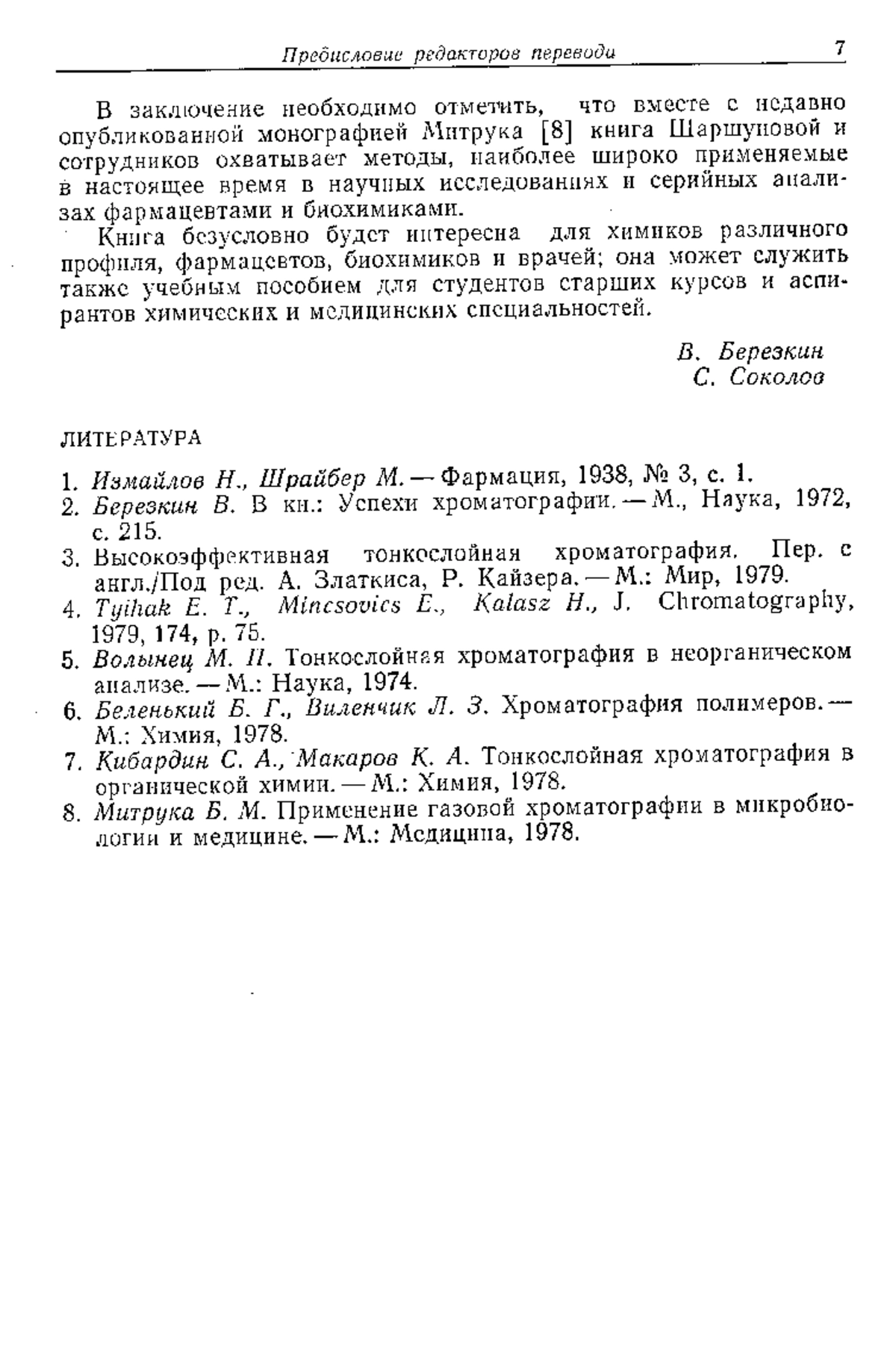 Предисловие редакторов перевода 7

В заключение необходимо отметить, что вместе с недавно опубликованной монографией Митрука [8] книга Шаршуновой и сотрудников охватывает методы, наиболее широко применяемые в настоящее время в научных исследованиях и серийных анализах фармацевтами и биохимиками.

Книга безусловно будет интересна для химиков различного профиля, фармацевтов, биохимиков и врачей; она может служить также учебным пособием для студентов старших курсов и аспирантов химических и медицинских специальностей.

В. Березкин
С. Соколов

ЛИТЕРАТУРА

1. Измайлов Н., Шрайбер М. — Фармация, 1938, № 3, с. 1.
2. Березкин В. В кн.: Успехи хроматографии. — М., Наука, 1972, с. 215.
3. Высокоэффективная тонкослойная хроматография. Пер. с англ./Под ред. А. Златкиса, Р. Кайзера. — М.: Мир, 1979.
4. Tyihak E. T., Mincsovics E., Kalasz H., J. Chromatography, 1979, 174, p. 75.
5. Волынец М. П. Тонкослойная хроматография в неорганическом анализе. — М.: Наука, 1974.
6. Беленький Б. Г., Виленчик Л. З. Хроматография полимеров. — М.: Химия, 1978.
7. Кибардин С. А., Макаров К. А. Тонкослойная хроматография в органической химии. — М.: Химия, 1978.
8. Митрука Б. М. Применение газовой хроматографии в микробиологии и медицине. — М.: Медицина, 1978.